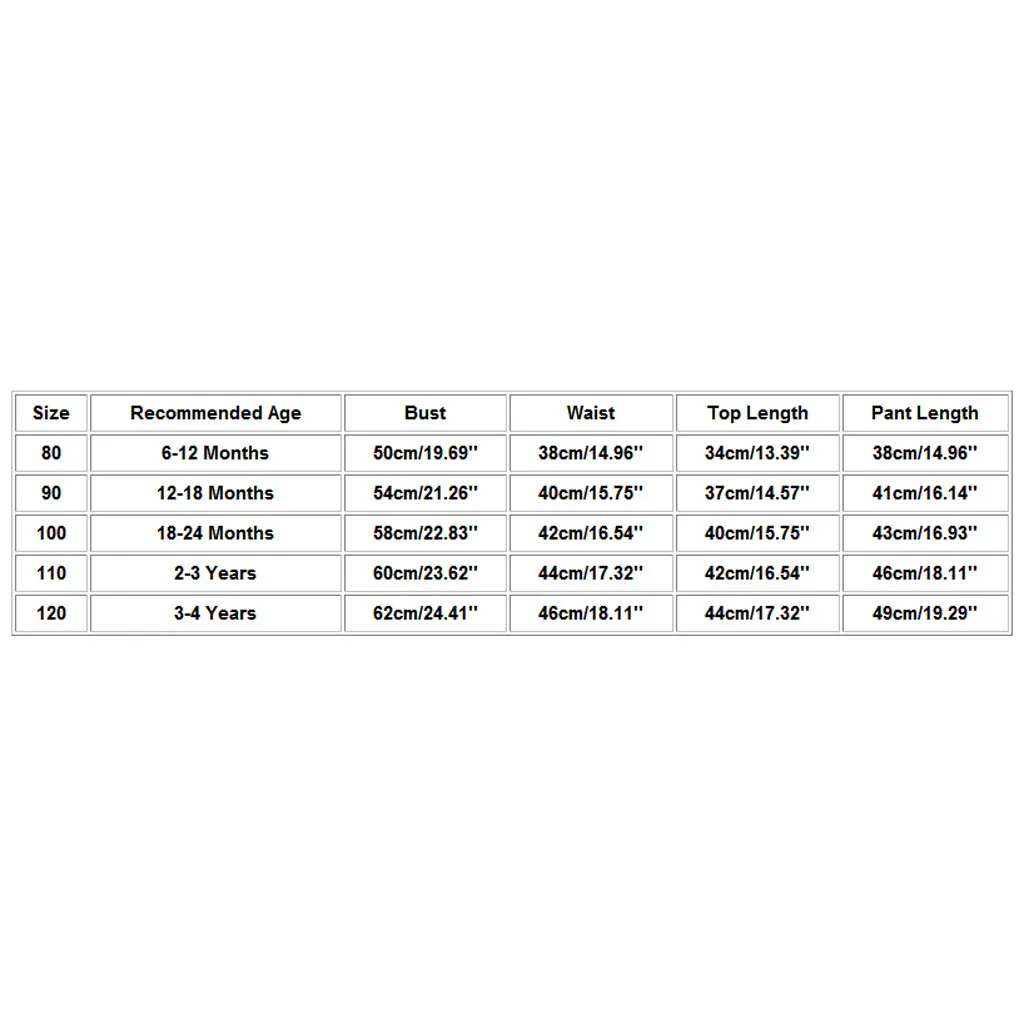 | Size | Recommended Age | Bust | Waist | Top Length | Pant Length |
|---|---|---|---|---|---|
| 80 | 6-12 Months | 50cm/19.69'' | 38cm/14.96'' | 34cm/13.39'' | 38cm/14.96'' |
| 90 | 12-18 Months | 54cm/21.26'' | 40cm/15.75'' | 37cm/14.57'' | 41cm/16.14'' |
| 100 | 18-24 Months | 58cm/22.83'' | 42cm/16.54'' | 40cm/15.75'' | 43cm/16.93'' |
| 110 | 2-3 Years | 60cm/23.62'' | 44cm/17.32'' | 42cm/16.54'' | 46cm/18.11'' |
| 120 | 3-4 Years | 62cm/24.41'' | 46cm/18.11'' | 44cm/17.32'' | 49cm/19.29'' |